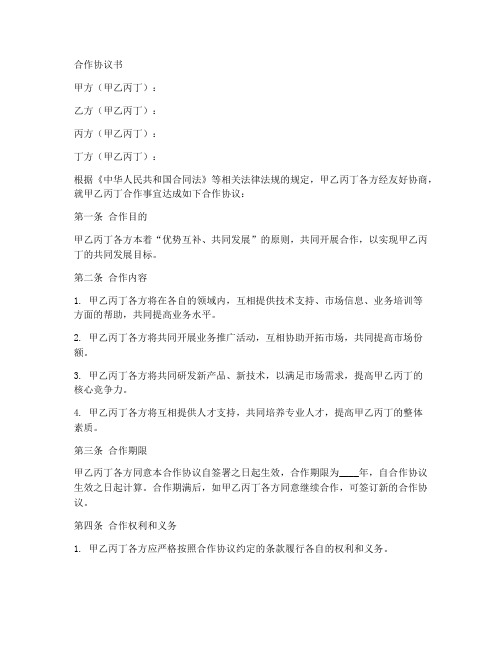 合作协议书

甲方（甲乙丙丁）：

乙方（甲乙丙丁）：

丙方（甲乙丙丁）：

丁方（甲乙丙丁）：

根据《中华人民共和国合同法》等相关法律法规的规定，甲乙丙丁各方经友好协商，就甲乙丙丁合作事宜达成如下合作协议：

第一条 合作目的

甲乙丙丁各方本着“优势互补、共同发展”的原则，共同开展合作，以实现甲乙丙丁的共同发展目标。

第二条 合作内容

1. 甲乙丙丁各方将在各自的领域内，互相提供技术支持、市场信息、业务培训等方面的帮助，共同提高业务水平。

2. 甲乙丙丁各方将共同开展业务推广活动，互相协助开拓市场，共同提高市场份额。

3. 甲乙丙丁各方将共同研发新产品、新技术，以满足市场需求，提高甲乙丙丁的核心竞争力。

4. 甲乙丙丁各方将互相提供人才支持，共同培养专业人才，提高甲乙丙丁的整体素质。

第三条 合作期限

甲乙丙丁各方同意本合作协议自签署之日起生效，合作期限为____年，自合作协议生效之日起计算。合作期满后，如甲乙丙丁各方同意继续合作，可签订新的合作协议。

第四条 合作权利和义务

1. 甲乙丙丁各方应严格按照合作协议约定的条款履行各自的权利和义务。